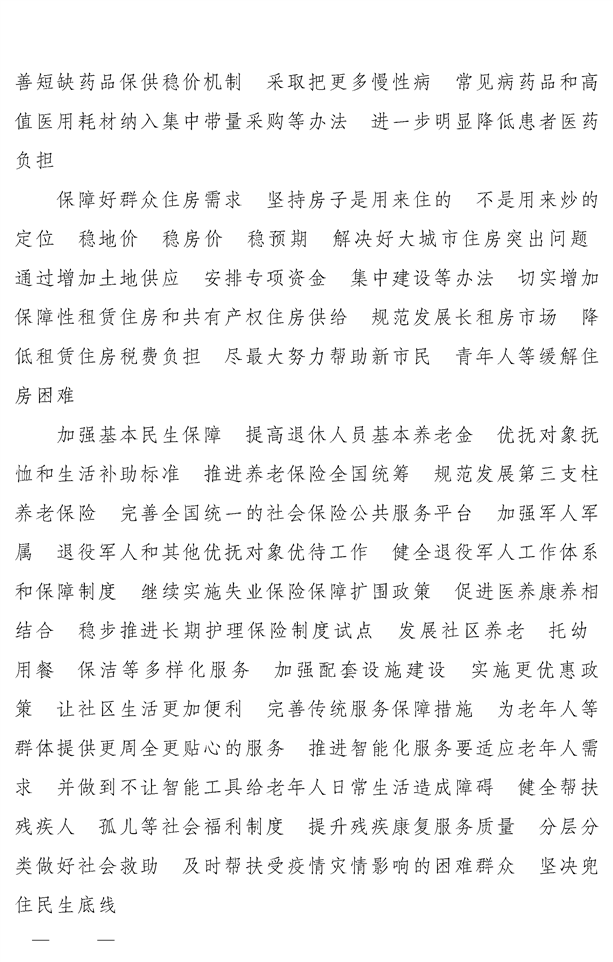 善短缺药品保供稳价机制 采取把更多慢性病 常见病药品和高值医用耗材纳入集中带量采购等办法 进一步明显降低患者医药负担

保障好群众住房需求 坚持房子是用来住的 不是用来炒的定位 稳地价 稳房价 稳预期 解决好大城市住房突出问题 通过增加土地供应 安排专项资金 集中建设等办法 切实增加保障性租赁住房和共有产权住房供给 规范发展长租房市场 降低租赁住房税费负担 尽最大努力帮助新市民 青年人等缓解住房困难

加强基本民生保障 提高退休人员基本养老金 优抚对象抚恤和生活补助标准 推进养老保险全国统筹 规范发展第三支柱养老保险 完善全国统一的社会保险公共服务平台 加强军人军属 退役军人和其他优抚对象优待工作 健全退役军人工作体系和保障制度 继续实施失业保险保障扩围政策 促进医养康养相结合 稳步推进长期护理保险制度试点 发展社区养老 托幼 用餐 保洁等多样化服务 加强配套设施建设 实施更优惠政策 让社区生活更加便利 完善传统服务保障措施 为老年人等群体提供更周全更贴心的服务 推进智能化服务要适应老年人需求 并做到不让智能工具给老年人日常生活造成障碍 健全帮扶残疾人 孤儿等社会福利制度 提升残疾康复服务质量 分层分类做好社会救助 及时帮扶受疫情灾情影响的困难群众 坚决兜住民生底线

— —